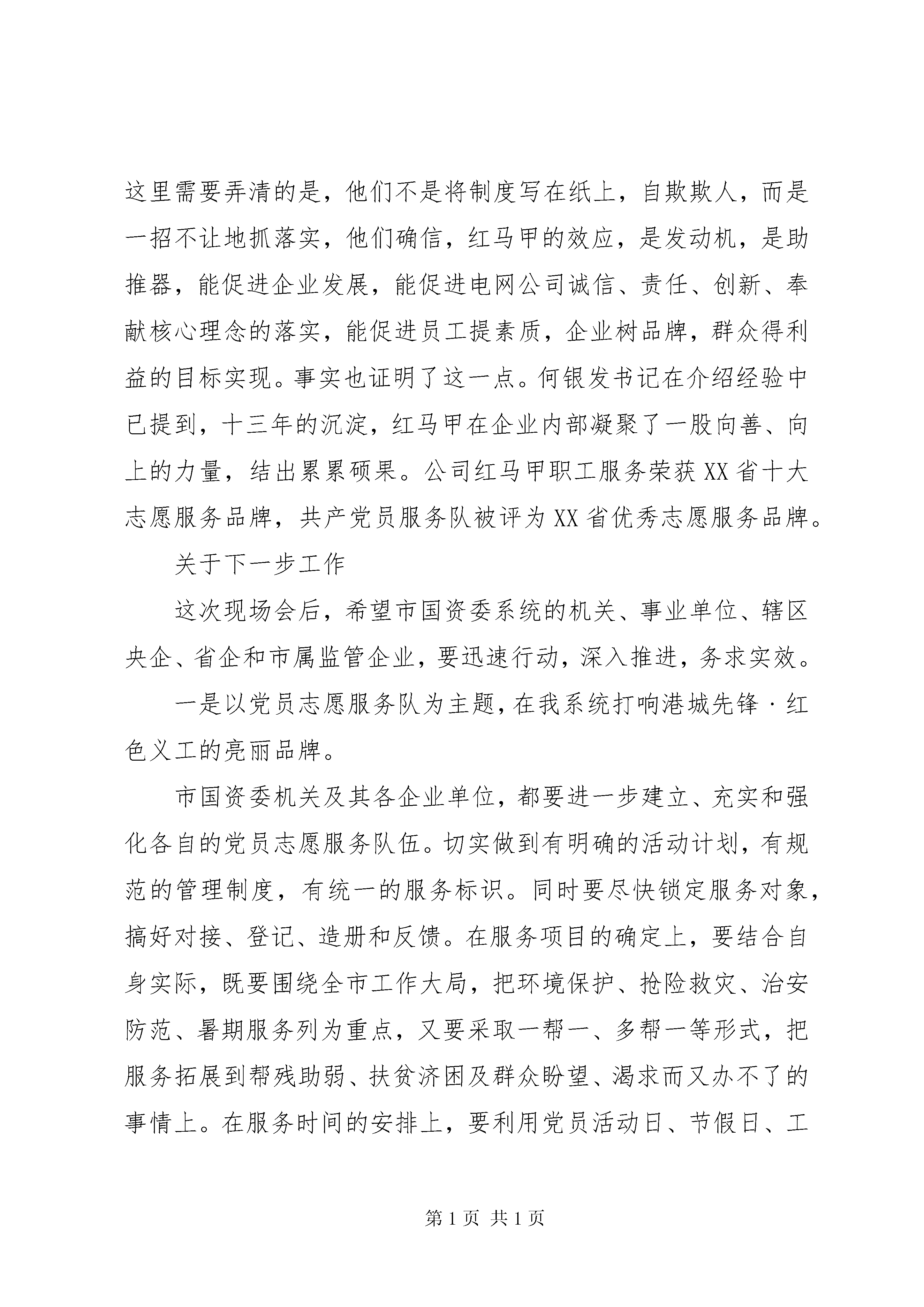 这里需要弄清的是，他们不是将制度写在纸上，自欺欺人，而是一招不让地抓落实，他们确信，红马甲的效应，是发动机，是助推器，能促进企业发展，能促进电网公司诚信、责任、创新、奉献核心理念的落实，能促进员工提素质，企业树品牌，群众得利益的目标实现。事实也证明了这一点。何银发书记在介绍经验中已提到，十三年的沉淀，红马甲在企业内部凝聚了一股向善、向上的力量，结出累累硕果。公司红马甲职工服务荣获XX省十大志愿服务品牌，共产党员服务队被评为XX省优秀志愿服务品牌。

关于下一步工作

这次现场会后，希望市国资委系统的机关、事业单位、辖区央企、省企和市属监管企业，要迅速行动，深入推进，务求实效。

一是以党员志愿服务队为主题，在我系统打响港城先锋·红色义工的亮丽品牌。

市国资委机关及其各企业单位，都要进一步建立、充实和强化各自的党员志愿服务队伍。切实做到有明确的活动计划，有规范的管理制度，有统一的服务标识。同时要尽快锁定服务对象，搞好对接、登记、造册和反馈。在服务项目的确定上，要结合自身实际，既要围绕全市工作大局，把环境保护、抢险救灾、治安防范、暑期服务列为重点，又要采取一帮一、多帮一等形式，把服务拓展到帮残助弱、扶贫济困及群众盼望、渴求而又办不了的事情上。在服务时间的安排上，要利用党员活动日、节假日、工

第1页 共1页